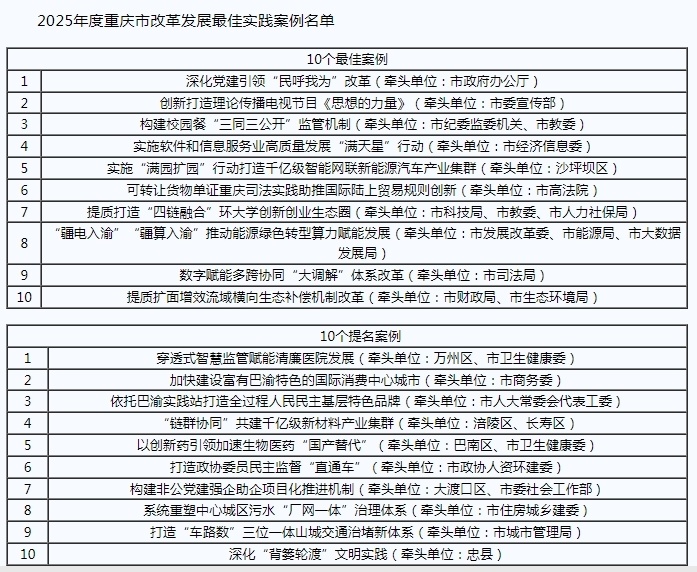 2025年度重庆市改革发展最佳实践案例名单

| 10个最佳案例 | |
|---|---|
| 1 | 深化党建引领“民呼我为”改革（牵头单位：市政府办公厅） |
| 2 | 创新打造理论传播电视节目《思想的力量》（牵头单位：市委宣传部） |
| 3 | 构建校园餐“三同三公开”监管机制（牵头单位：市纪委监委机关、市教委） |
| 4 | 实施软件和信息服务业高质量发展“满天星”行动（牵头单位：市经济信息委） |
| 5 | 实施“满园扩园”行动打造千亿级智能网联新能源汽车产业集群（牵头单位：沙坪坝区） |
| 6 | 可转让货物单证重庆司法实践助推国际陆上贸易规则创新（牵头单位：市高法院） |
| 7 | 提质打造“四链融合”环大学创新创业生态圈（牵头单位：市科技局、市教委、市人力社保局） |
| 8 | “疆电入渝”“疆算入渝”推动能源绿色转型算力赋能发展（牵头单位：市发展改革委、市能源局、市大数据发展局） |
| 9 | 数字赋能多跨协同“大调解”体系改革（牵头单位：市司法局） |
| 10 | 提质扩面增效流域横向生态补偿机制改革（牵头单位：市财政局、市生态环境局） |

| 10个提名案例 | |
|---|---|
| 1 | 穿透式智慧监管赋能清廉医院发展（牵头单位：万州区、市卫生健康委） |
| 2 | 加快建设富有巴渝特色的国际消费中心城市（牵头单位：市商务委） |
| 3 | 依托巴渝实践站打造全过程人民民主基层特色品牌（牵头单位：市人大常委会代表工委） |
| 4 | “链群协同”共建千亿级新材料产业集群（牵头单位：涪陵区、长寿区） |
| 5 | 以创新药引领加速生物医药“国产替代”（牵头单位：巴南区、市卫生健康委） |
| 6 | 打造政协委员民主监督“直通车”（牵头单位：市政协人资环建委） |
| 7 | 构建非公党建强企助企项目化推进机制（牵头单位：大渡口区、市委社会工作部） |
| 8 | 系统重塑中心城区污水“厂网一体”治理体系（牵头单位：市住房城乡建委） |
| 9 | 打造“车路数”三位一体山城交通治堵新体系（牵头单位：市城市管理局） |
| 10 | 深化“背篓轮渡”文明实践（牵头单位：忠县） |